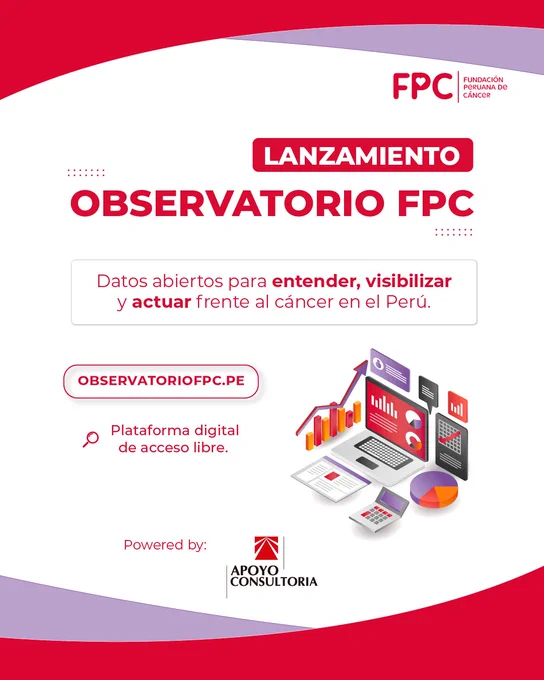 FPC FUNDACIÓN PERUANA DE CÁNCER

LANZAMIENTO

OBSERVATORIO FPC

Datos abiertos para entender, visibilizar y actuar frente al cáncer en el Perú.

OBSERVATORIOFPC.PE

Plataforma digital de acceso libre.

Powered by:

APOYO CONSULTORIA